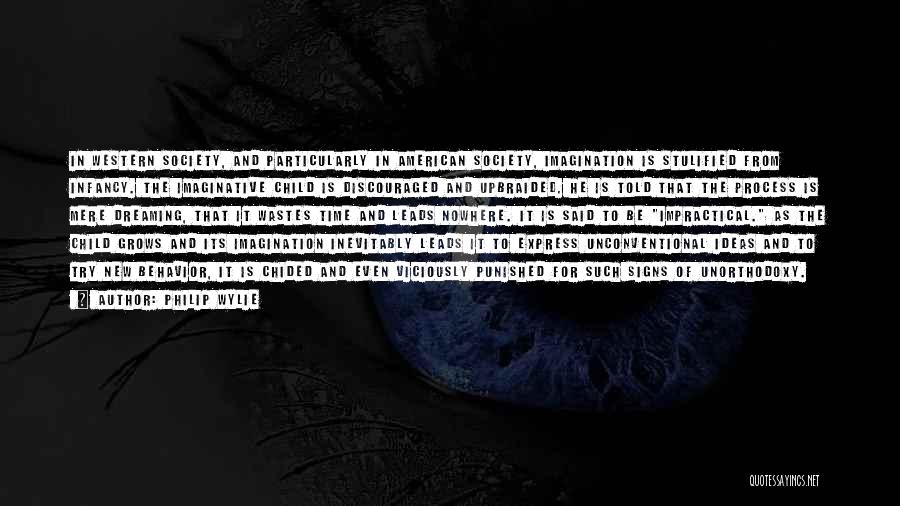 IN WESTERN SOCIETY, AND PARTICULARLY IN AMERICAN SOCIETY, IMAGINATION IS STULIFIED FROM INFANCY. THE IMAGINATIVE CHILD IS DISCOURAGED AND UPBRAIDED. HE IS TOLD THAT THE PROCESS IS MERE DREAMING, THAT IT WASTES TIME AND LEADS NOWHERE. IT IS SAID TO BE "IMPRACTICAL." AS THE CHILD GROWS AND ITS IMAGINATION INEVITABLY LEADS IT TO EXPRESS UNCONVENTIONAL IDEAS AND TO TRY NEW BEHAVIOR, IT IS CHIDED AND EVEN VICIOUSLY PUNISHED FOR SUCH SIGNS OF UNORTHODOXY.

AUTHOR: PHILIP WYLIE

QUOTESSAYINGS.NET